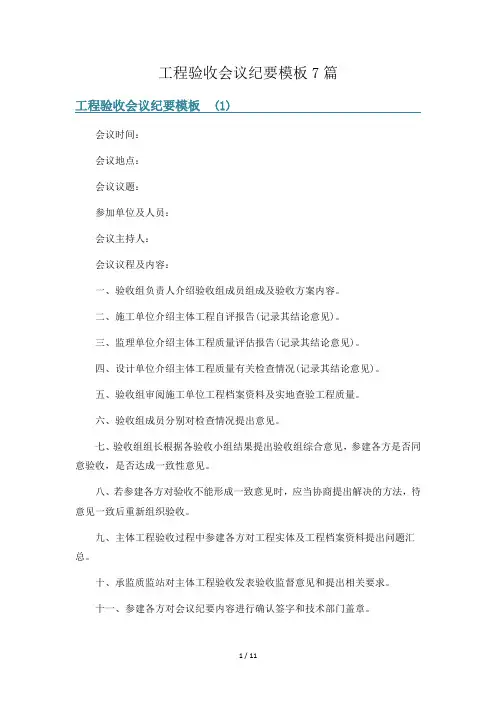 工程验收会议纪要模板 7 篇

工程验收会议纪要模板 (1)

会议时间:

会议地点:

会议议题:

参加单位及人员:

会议主持人:

会议议程及内容:

一、验收组负责人介绍验收组成员组成及验收方案内容。

二、施工单位介绍主体工程自评报告(记录其结论意见)。

三、监理单位介绍主体工程质量评估报告(记录其结论意见)。

四、设计单位介绍主体工程质量有关检查情况(记录其结论意见)。

五、验收组审阅施工单位工程档案资料及实地查验工程质量。

六、验收组成员分别对检查情况提出意见。

七、验收组组长根据各验收小组结果提出验收组综合意见,参建各方是否同意验收,是否达成一致性意见。

八、若参建各方对验收不能形成一致意见时,应当协商提出解决的方法,待意见一致后重新组织验收。

九、主体工程验收过程中参建各方对工程实体及工程档案资料提出问题汇总。

十、承监质监站对主体工程验收发表验收监督意见和提出相关要求。

十一、参建各方对会议纪要内容进行确认签字和技术部门盖章。

1 / 11